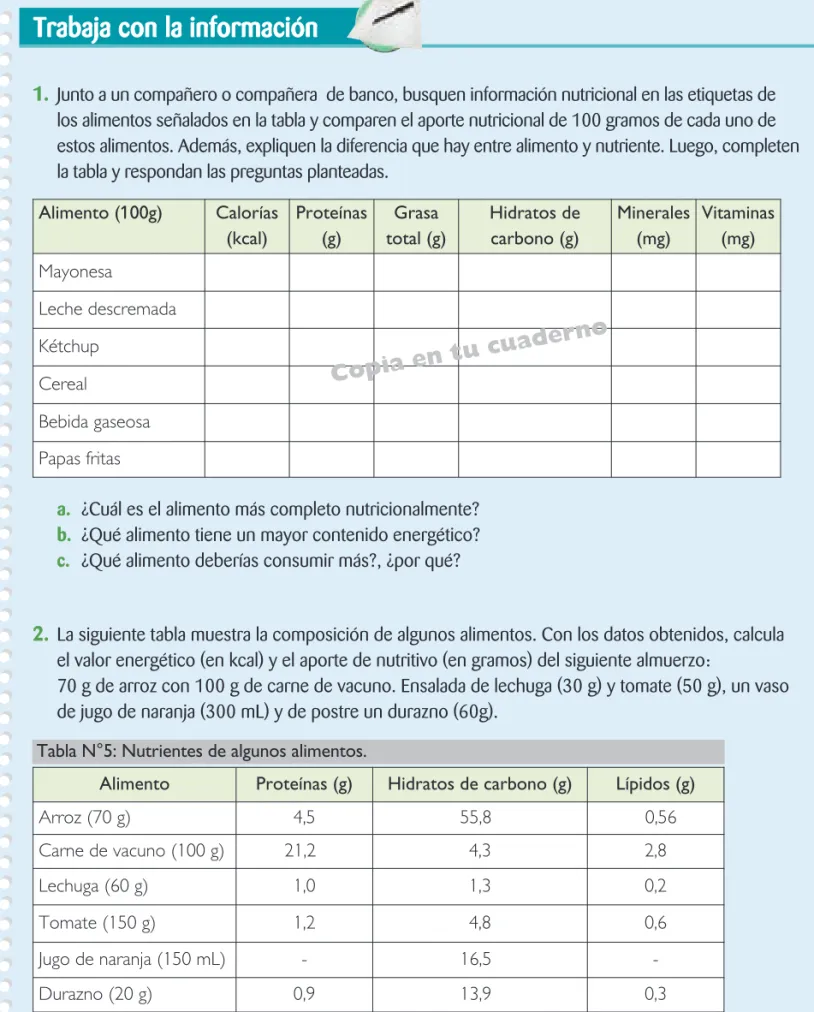 Trabaja con la información

1. Junto a un compañero o compañera de banco, busquen información nutricional en las etiquetas de los alimentos señalados en la tabla y comparen el aporte nutricional de 100 gramos de cada uno de estos alimentos. Además, expliquen la diferencia que hay entre alimento y nutriente. Luego, completen la tabla y respondan las preguntas planteadas.

| Alimento (100g) | Calorías (kcal) | Proteínas (g) | Grasa total (g) | Hidratos de carbono (g) | Minerales (mg) | Vitaminas (mg) |
|---|---|---|---|---|---|---|
| Mayonesa | | | | | | |
| Leche descremada | | | | | | |
| Kétchup | | | | | | |
| Cereal | | | | | | |
| Bebida gaseosa | | | | | | |
| Papas fritas | | | | | | |

a. ¿Cuál es el alimento más completo nutricionalmente?
b. ¿Qué alimento tiene un mayor contenido energético?
c. ¿Qué alimento deberías consumir más?, ¿por qué?

2. La siguiente tabla muestra la composición de algunos alimentos. Con los datos obtenidos, calcula el valor energético (en kcal) y el aporte de nutritivo (en gramos) del siguiente almuerzo:
70 g de arroz con 100 g de carne de vacuno. Ensalada de lechuga (30 g) y tomate (50 g), un vaso de jugo de naranja (300 mL) y de postre un durazno (60g).

Tabla N°5: Nutrientes de algunos alimentos.

| Alimento | Proteínas (g) | Hidratos de carbono (g) | Lípidos (g) |
|---|---|---|---|
| Arroz (70 g) | 4,5 | 55,8 | 0,56 |
| Carne de vacuno (100 g) | 21,2 | 4,3 | 2,8 |
| Lechuga (60 g) | 1,0 | 1,3 | 0,2 |
| Tomate (150 g) | 1,2 | 4,8 | 0,6 |
| Jugo de naranja (150 mL) | - | 16,5 | - |
| Durazno (20 g) | 0,9 | 13,9 | 0,3 |

Copia en tu cuaderno